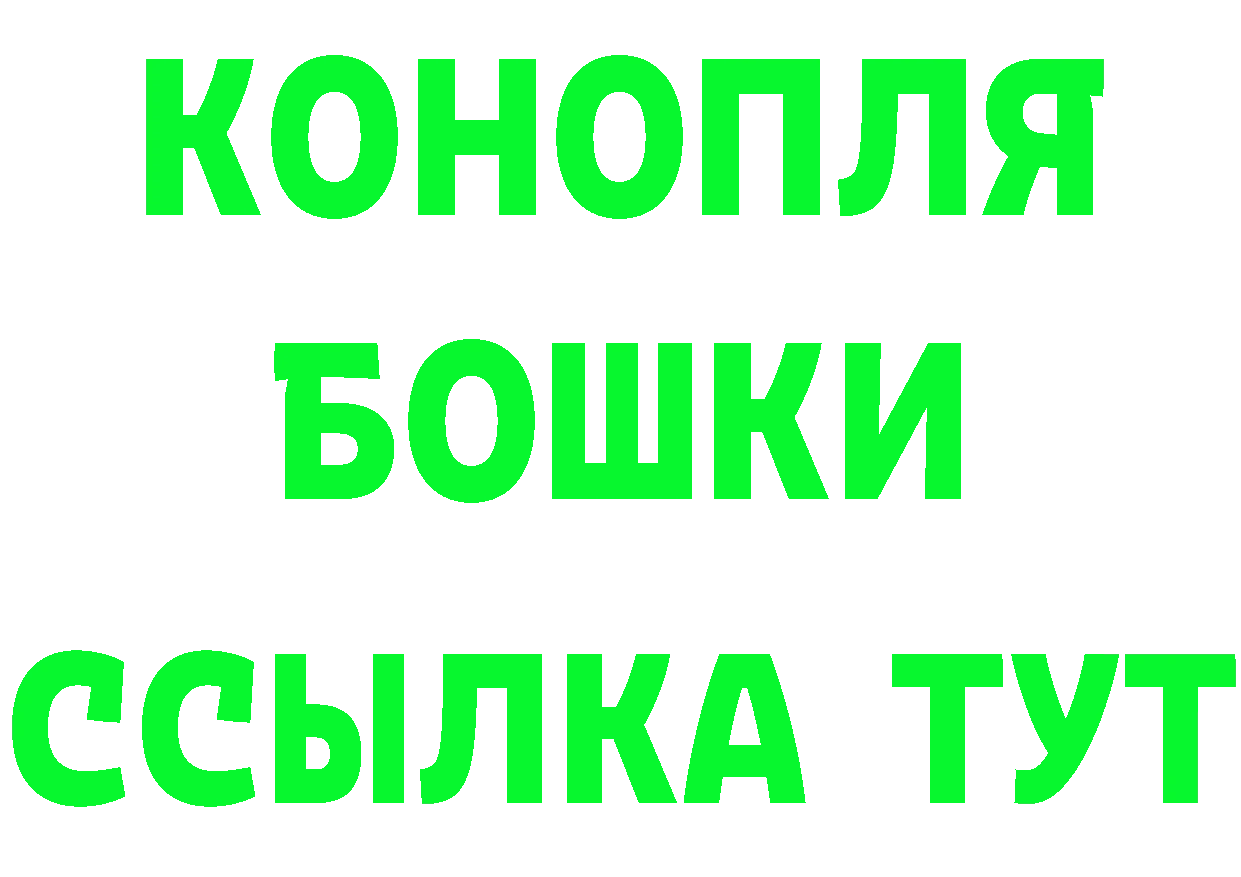 КОНОПЛЯ
БОШКИ
ССЫЛКА ТУТ